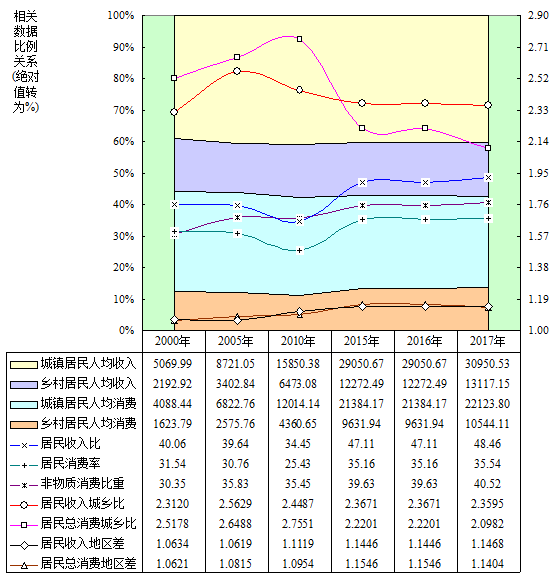 相关数据比例关系(绝对值转为%)

100%
90%
80%
70%
60%
50%
40%
30%
20%
10%
0%

2.90
2.71
2.52
2.33
2.14
1.95
1.76
1.57
1.38
1.19
1.00

| | 2000年 | 2005年 | 2010年 | 2015年 | 2016年 | 2017年 |
|---|---|---|---|---|---|---|
| 城镇居民人均收入 | 5069.99 | 8721.05 | 15850.38 | 29050.67 | 29050.67 | 30950.53 |
| 乡村居民人均收入 | 2192.92 | 3402.84 | 6473.08 | 12272.49 | 12272.49 | 13117.15 |
| 城镇居民人均消费 | 4088.44 | 6822.76 | 12014.14 | 21384.17 | 21384.17 | 22123.80 |
| 乡村居民人均消费 | 1623.79 | 2575.76 | 4360.65 | 9631.94 | 9631.94 | 10544.11 |
| 居民收入比 | 40.06 | 39.64 | 34.45 | 47.11 | 47.11 | 48.46 |
| 居民消费率 | 31.54 | 30.76 | 25.43 | 35.16 | 35.16 | 35.54 |
| 非物质消费比重 | 30.35 | 35.83 | 35.45 | 39.63 | 39.63 | 40.52 |
| 居民收入城乡比 | 2.3120 | 2.5629 | 2.4487 | 2.3671 | 2.3671 | 2.3595 |
| 居民总消费城乡比 | 2.5178 | 2.6488 | 2.7551 | 2.2201 | 2.2201 | 2.0982 |
| 居民收入地区差 | 1.0634 | 1.0619 | 1.1119 | 1.1446 | 1.1446 | 1.1468 |
| 居民总消费地区差 | 1.0621 | 1.0815 | 1.0954 | 1.1546 | 1.1546 | 1.1404 |